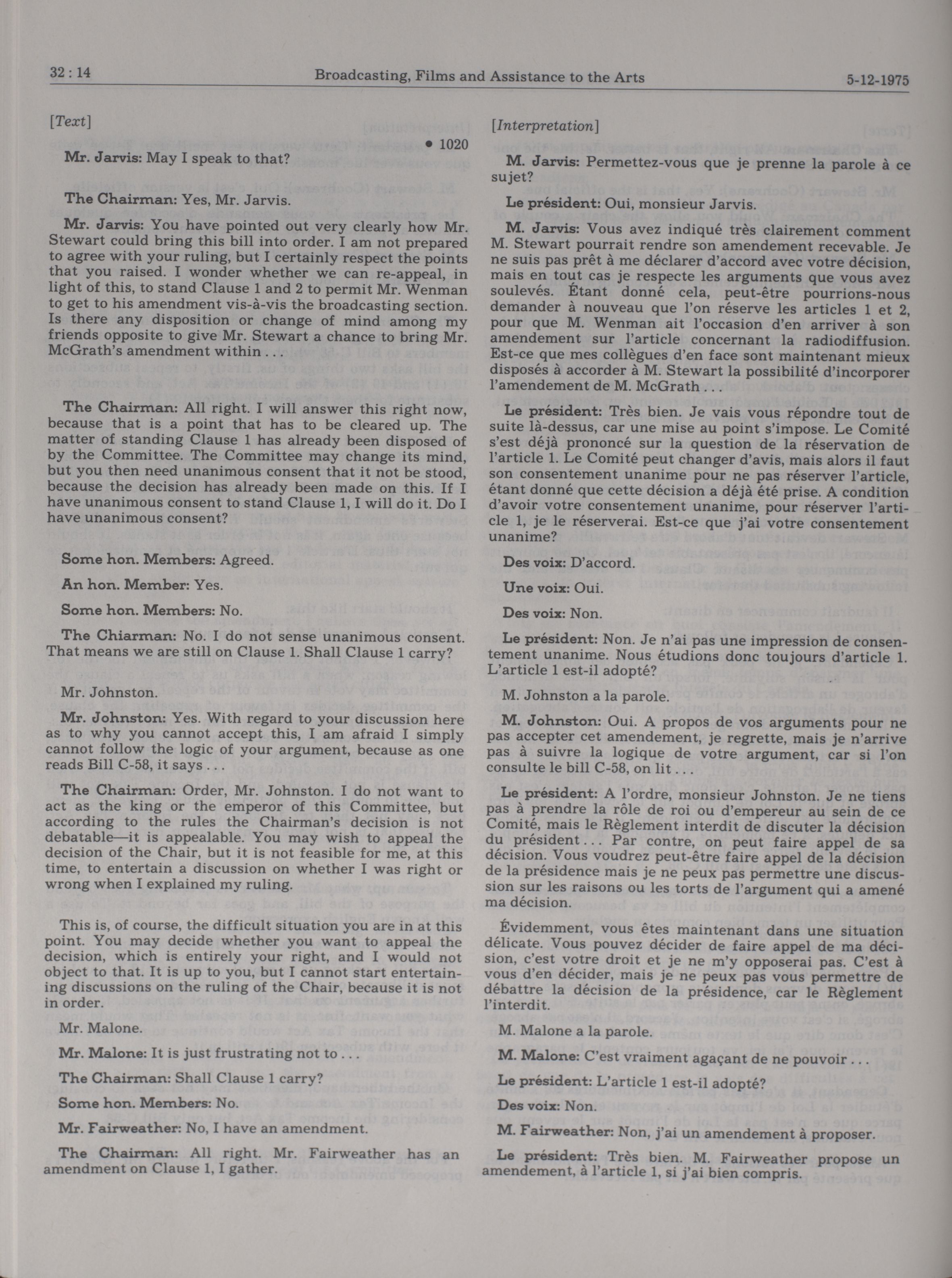 32 : 14 Broadcasting, Films and Assistance to the Arts 5-12-1975

[Text]

• 1020

Mr. Jarvis: May I speak to that?

The Chairman: Yes, Mr. Jarvis.

Mr. Jarvis: You have pointed out very clearly how Mr. Stewart could bring this bill into order. I am not prepared to agree with your ruling, but I certainly respect the points that you raised. I wonder whether we can re-appeal, in light of this, to stand Clause 1 and 2 to permit Mr. Wenman to get to his amendment vis-à-vis the broadcasting section. Is there any disposition or change of mind among my friends opposite to give Mr. Stewart a chance to bring Mr. McGrath's amendment within . . .

The Chairman: All right. I will answer this right now, because that is a point that has to be cleared up. The matter of standing Clause 1 has already been disposed of by the Committee. The Committee may change its mind, but you then need unanimous consent that it not be stood, because the decision has already been made on this. If I have unanimous consent to stand Clause 1, I will do it. Do I have unanimous consent?

Some hon. Members: Agreed.

An hon. Member: Yes.

Some hon. Members: No.

The Chiarman: No. I do not sense unanimous consent. That means we are still on Clause 1. Shall Clause 1 carry?

Mr. Johnston.

Mr. Johnston: Yes. With regard to your discussion here as to why you cannot accept this, I am afraid I simply cannot follow the logic of your argument, because as one reads Bill C-58, it says . . .

The Chairman: Order, Mr. Johnston. I do not want to act as the king or the emperor of this Committee, but according to the rules the Chairman's decision is not debatable—it is appealable. You may wish to appeal the decision of the Chair, but it is not feasible for me, at this time, to entertain a discussion on whether I was right or wrong when I explained my ruling.

This is, of course, the difficult situation you are in at this point. You may decide whether you want to appeal the decision, which is entirely your right, and I would not object to that. It is up to you, but I cannot start entertaining discussions on the ruling of the Chair, because it is not in order.

Mr. Malone.

Mr. Malone: It is just frustrating not to . . .

The Chairman: Shall Clause 1 carry?

Some hon. Members: No.

Mr. Fairweather: No, I have an amendment.

The Chairman: All right. Mr. Fairweather has an amendment on Clause 1, I gather.

[Interpretation]

M. Jarvis: Permettez-vous que je prenne la parole à ce sujet?

Le président: Oui, monsieur Jarvis.

M. Jarvis: Vous avez indiqué très clairement comment M. Stewart pourrait rendre son amendement recevable. Je ne suis pas prêt à me déclarer d'accord avec votre décision, mais en tout cas je respecte les arguments que vous avez soulevés. Étant donné cela, peut-être pourrions-nous demander à nouveau que l'on réserve les articles 1 et 2, pour que M. Wenman ait l'occasion d'en arriver à son amendement sur l'article concernant la radiodiffusion. Est-ce que mes collègues d'en face sont maintenant mieux disposés à accorder à M. Stewart la possibilité d'incorporer l'amendement de M. McGrath . . .

Le président: Très bien. Je vais vous répondre tout de suite là-dessus, car une mise au point s'impose. Le Comité s'est déjà prononcé sur la question de la réservation de l'article 1. Le Comité peut changer d'avis, mais alors il faut son consentement unanime pour ne pas réserver l'article, étant donné que cette décision a déjà été prise. A condition d'avoir votre consentement unanime, pour réserver l'article 1, je le réserverai. Est-ce que j'ai votre consentement unanime?

Des voix: D'accord.

Une voix: Oui.

Des voix: Non.

Le président: Non. Je n'ai pas une impression de consentement unanime. Nous étudions donc toujours d'article 1. L'article 1 est-il adopté?

M. Johnston a la parole.

M. Johnston: Oui. A propos de vos arguments pour ne pas accepter cet amendement, je regrette, mais je n'arrive pas à suivre la logique de votre argument, car si l'on consulte le bill C-58, on lit . . .

Le président: A l'ordre, monsieur Johnston. Je ne tiens pas à prendre la rôle de roi ou d'empereur au sein de ce Comité, mais le Règlement interdit de discuter la décision du président . . . Par contre, on peut faire appel de sa décision. Vous voudrez peut-être faire appel de la décision de la présidence mais je ne peux pas permettre une discussion sur les raisons ou les torts de l'argument qui a amené ma décision.

Évidemment, vous êtes maintenant dans une situation délicate. Vous pouvez décider de faire appel de ma décision, c'est votre droit et je ne m'y opposerai pas. C'est à vous d'en décider, mais je ne peux pas vous permettre de débattre la décision de la présidence, car le Règlement l'interdit.

M. Malone a la parole.

M. Malone: C'est vraiment agaçant de ne pouvoir . . .

Le président: L'article 1 est-il adopté?

Des voix: Non.

M. Fairweather: Non, j'ai un amendement à proposer.

Le président: Très bien. M. Fairweather propose un amendement, à l'article 1, si j'ai bien compris.